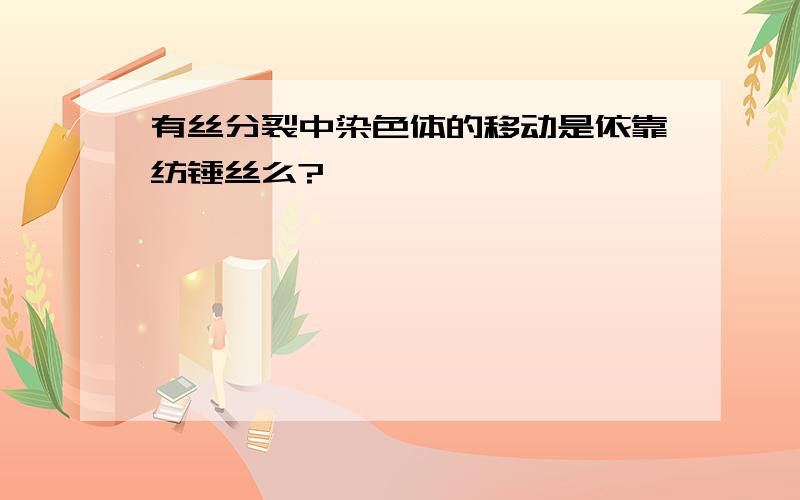 有丝分裂中染色体的移动是依靠纺锤丝么?